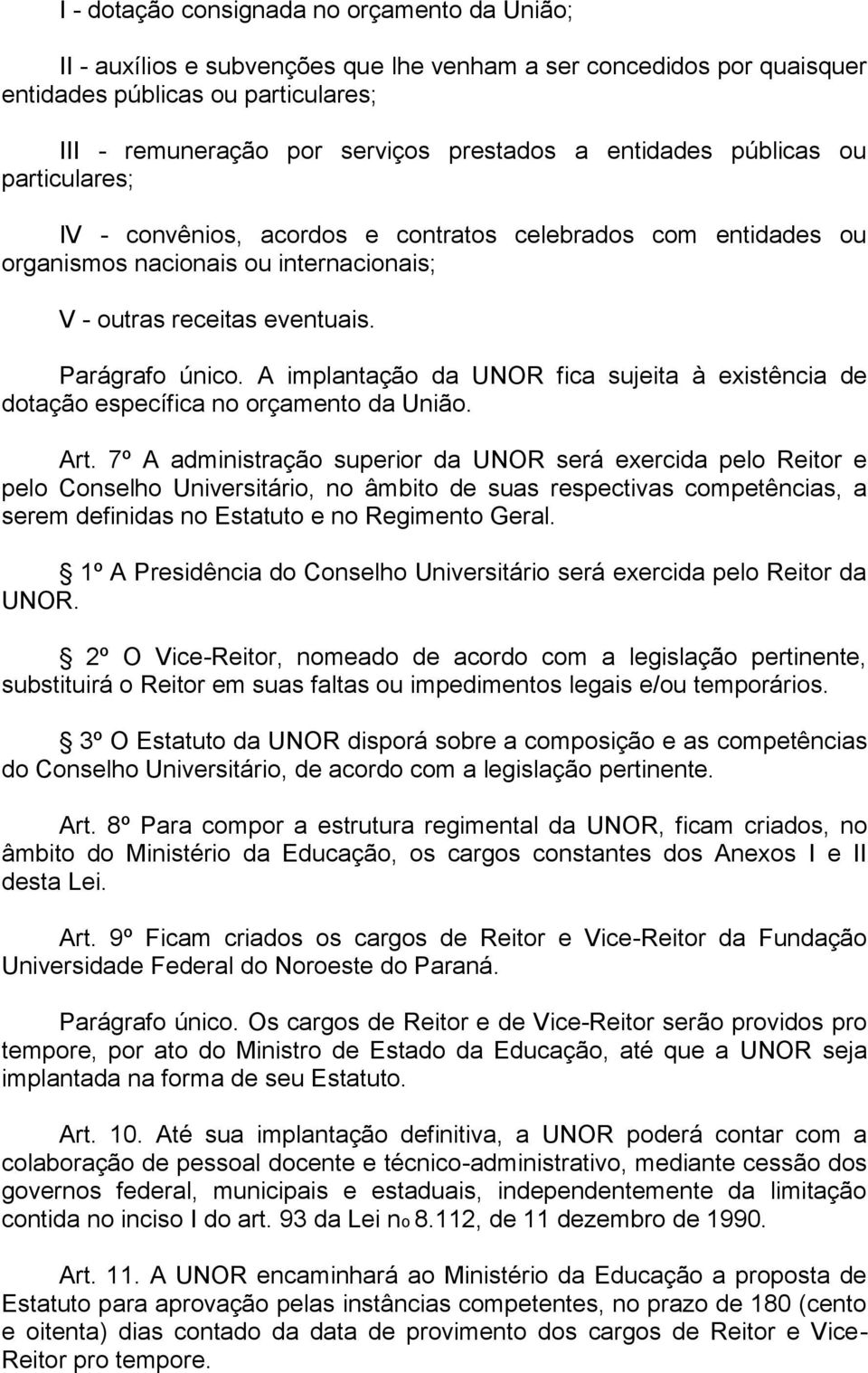 I - dotação consignada no orçamento da União;

II - auxílios e subvenções que lhe venham a ser concedidos por quaisquer entidades públicas ou particulares;

III - remuneração por serviços prestados a entidades públicas ou particulares;

IV - convênios, acordos e contratos celebrados com entidades ou organismos nacionais ou internacionais;

V - outras receitas eventuais.

Parágrafo único. A implantação da UNOR fica sujeita à existência de dotação específica no orçamento da União.

Art. 7º A administração superior da UNOR será exercida pelo Reitor e pelo Conselho Universitário, no âmbito de suas respectivas competências, a serem definidas no Estatuto e no Regimento Geral.

1º A Presidência do Conselho Universitário será exercida pelo Reitor da UNOR.

2º O Vice-Reitor, nomeado de acordo com a legislação pertinente, substituirá o Reitor em suas faltas ou impedimentos legais e/ou temporários.

3º O Estatuto da UNOR disporá sobre a composição e as competências do Conselho Universitário, de acordo com a legislação pertinente.

Art. 8º Para compor a estrutura regimental da UNOR, ficam criados, no âmbito do Ministério da Educação, os cargos constantes dos Anexos I e II desta Lei.

Art. 9º Ficam criados os cargos de Reitor e Vice-Reitor da Fundação Universidade Federal do Noroeste do Paraná.

Parágrafo único. Os cargos de Reitor e de Vice-Reitor serão providos pro tempore, por ato do Ministro de Estado da Educação, até que a UNOR seja implantada na forma de seu Estatuto.

Art. 10. Até sua implantação definitiva, a UNOR poderá contar com a colaboração de pessoal docente e técnico-administrativo, mediante cessão dos governos federal, municipais e estaduais, independentemente da limitação contida no inciso I do art. 93 da Lei no 8.112, de 11 dezembro de 1990.

Art. 11. A UNOR encaminhará ao Ministério da Educação a proposta de Estatuto para aprovação pelas instâncias competentes, no prazo de 180 (cento e oitenta) dias contado da data de provimento dos cargos de Reitor e Vice-Reitor pro tempore.